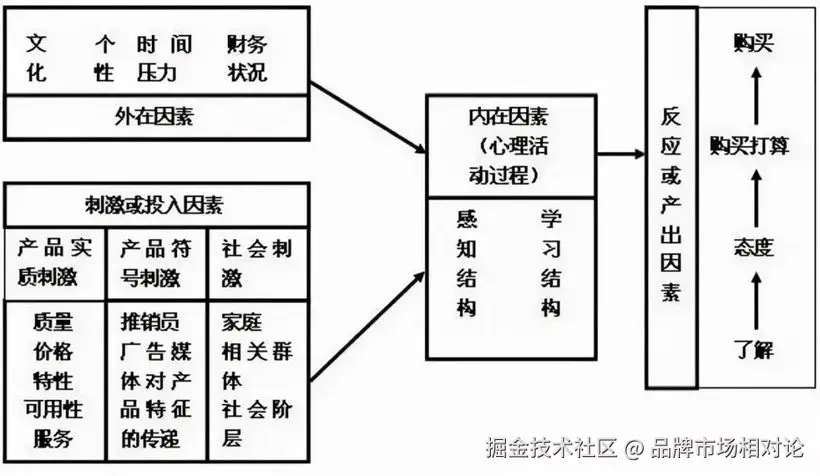 文化 个性 时间压力 财务状况

外在因素

刺激或投入因素

| 产品实质刺激 | 产品符号刺激 | 社会刺激 |
|---|---|---|
| 质量 价格 特性 可用性 服务 | 推销员 广告媒体对产品特征的传递 | 家庭 相关群体 社会阶层 |

内在因素（心理活动过程）

感知结构 学习结构

反应或产出因素

购买

购买打算

态度

了解

掘金技术社区 @ 品牌市场相对论